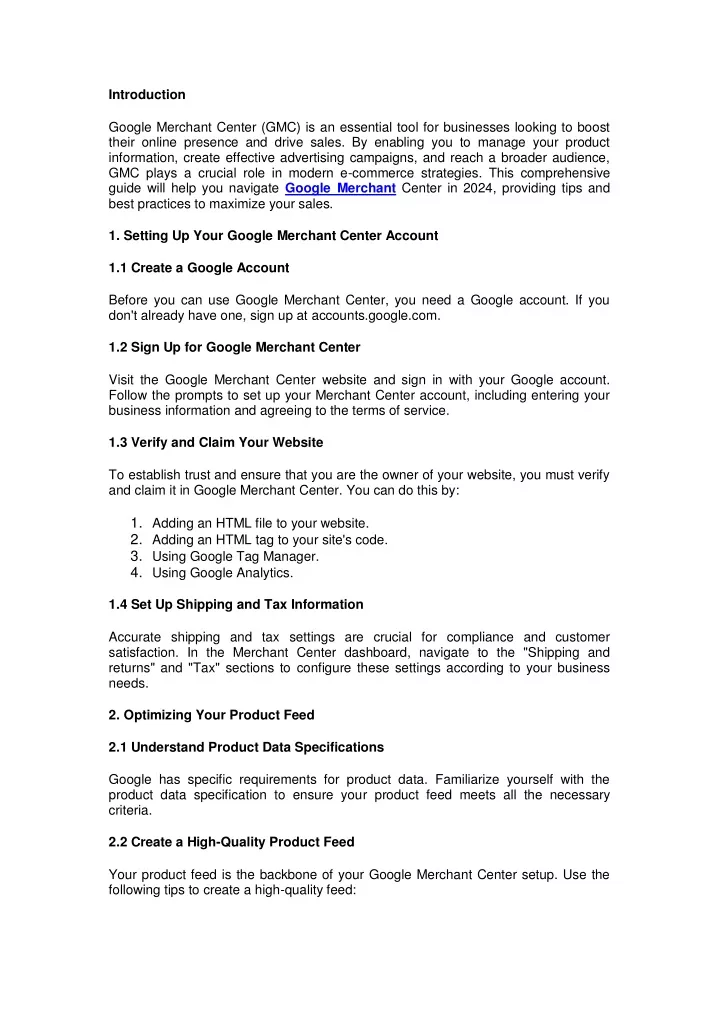 Introduction

Google Merchant Center (GMC) is an essential tool for businesses looking to boost their online presence and drive sales. By enabling you to manage your product information, create effective advertising campaigns, and reach a broader audience, GMC plays a crucial role in modern e-commerce strategies. This comprehensive guide will help you navigate Google Merchant Center in 2024, providing tips and best practices to maximize your sales.

1. Setting Up Your Google Merchant Center Account

1.1 Create a Google Account

Before you can use Google Merchant Center, you need a Google account. If you don't already have one, sign up at accounts.google.com.

1.2 Sign Up for Google Merchant Center

Visit the Google Merchant Center website and sign in with your Google account. Follow the prompts to set up your Merchant Center account, including entering your business information and agreeing to the terms of service.

1.3 Verify and Claim Your Website

To establish trust and ensure that you are the owner of your website, you must verify and claim it in Google Merchant Center. You can do this by:

1. Adding an HTML file to your website.
2. Adding an HTML tag to your site's code.
3. Using Google Tag Manager.
4. Using Google Analytics.

1.4 Set Up Shipping and Tax Information

Accurate shipping and tax settings are crucial for compliance and customer satisfaction. In the Merchant Center dashboard, navigate to the "Shipping and returns" and "Tax" sections to configure these settings according to your business needs.

2. Optimizing Your Product Feed

2.1 Understand Product Data Specifications

Google has specific requirements for product data. Familiarize yourself with the product data specification to ensure your product feed meets all the necessary criteria.

2.2 Create a High-Quality Product Feed

Your product feed is the backbone of your Google Merchant Center setup. Use the following tips to create a high-quality feed: